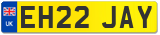 UK
EH22 JAY